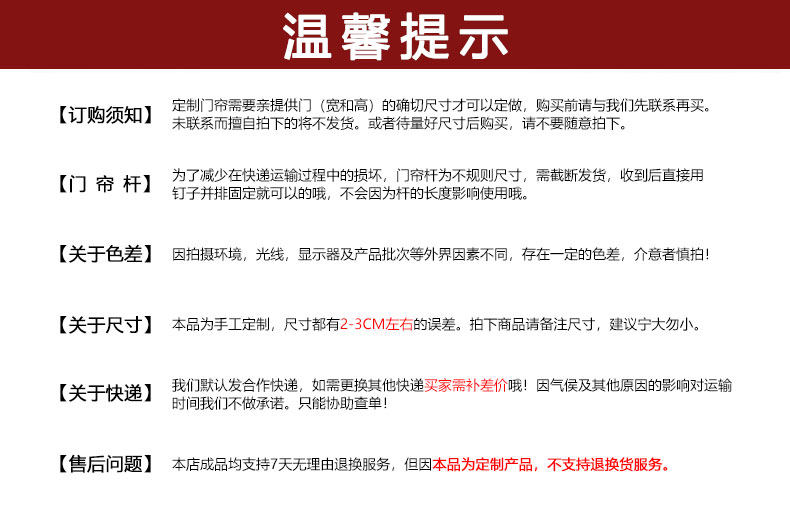 温馨提示

【订购须知】

定制门帘需要亲提供门（宽和高）的确切尺寸才可以定做，购买前请与我们先联系再买。未联系而擅自拍下的将不发货。或者待量好尺寸后购买，请不要随意拍下。

【门 帘 杆】

为了减少在快递运输过程中的损坏，门帘杆为不规则尺寸，需截断发货，收到后直接用钉子并排固定就可以的哦，不会因为杆的长度影响使用哦。

【关于色差】

因拍摄环境，光线，显示器及产品批次等外界因素不同，存在一定的色差，介意者慎拍！

【关于尺寸】

本品为手工定制，尺寸都有2-3CM左右的误差。拍下商品请备注尺寸，建议宁大勿小。

【关于快递】

我们默认发合作快递，如需更换其他快递买家需补差价哦！因气侯及其他原因的影响对运输时间我们不做承诺。只能协助查单！

【售后问题】

本店成品均支持7天无理由退换服务，但因本品为定制产品，不支持退换货服务。